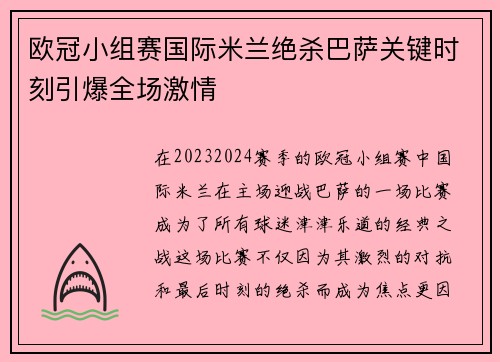 欧冠小组赛国际米兰绝杀巴萨关键时刻引爆全场激情

在20232024赛季的欧冠小组赛中国际米兰在主场迎战巴萨的一场比赛成为了所有球迷津津乐道的经典之战这场比赛不仅因为其激烈的对抗和最后时刻的绝杀而成为焦点更因